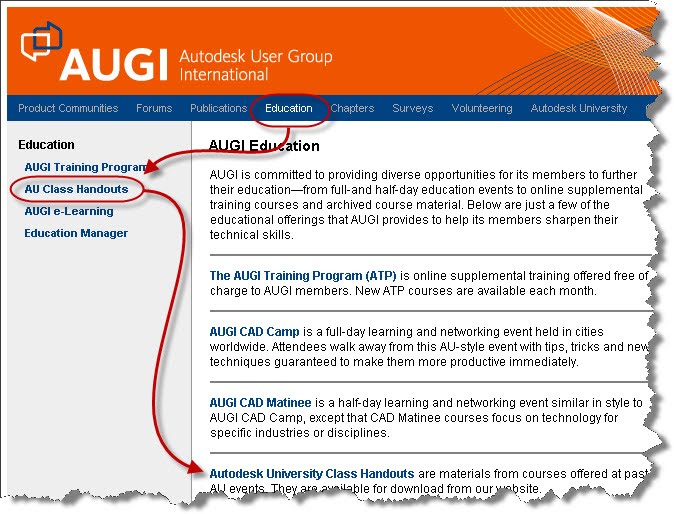 AUGI Autodesk User Group International

Product Communities Forums Publications Education Chapters Surveys Volunteering Autodesk University

Education
AUGI Training Program
AU Class Handouts
AUGI e-Learning
Education Manager

AUGI Education

AUGI is committed to providing diverse opportunities for its members to further their education—from full-and half-day education events to online supplemental training courses and archived course material. Below are just a few of the educational offerings that AUGI provides to help its members sharpen their technical skills.

The AUGI Training Program (ATP) is online supplemental training offered free of charge to AUGI members. New ATP courses are available each month.

AUGI CAD Camp is a full-day learning and networking event held in cities worldwide. Attendees walk away from this AU-style event with tips, tricks and new techniques guaranteed to make them more productive immediately.

AUGI CAD Matinee is a half-day learning and networking event similar in style to AUGI CAD Camp, except that CAD Matinee courses focus on technology for specific industries or disciplines.

Autodesk University Class Handouts are materials from courses offered at past AU events. They are available for download from our website.